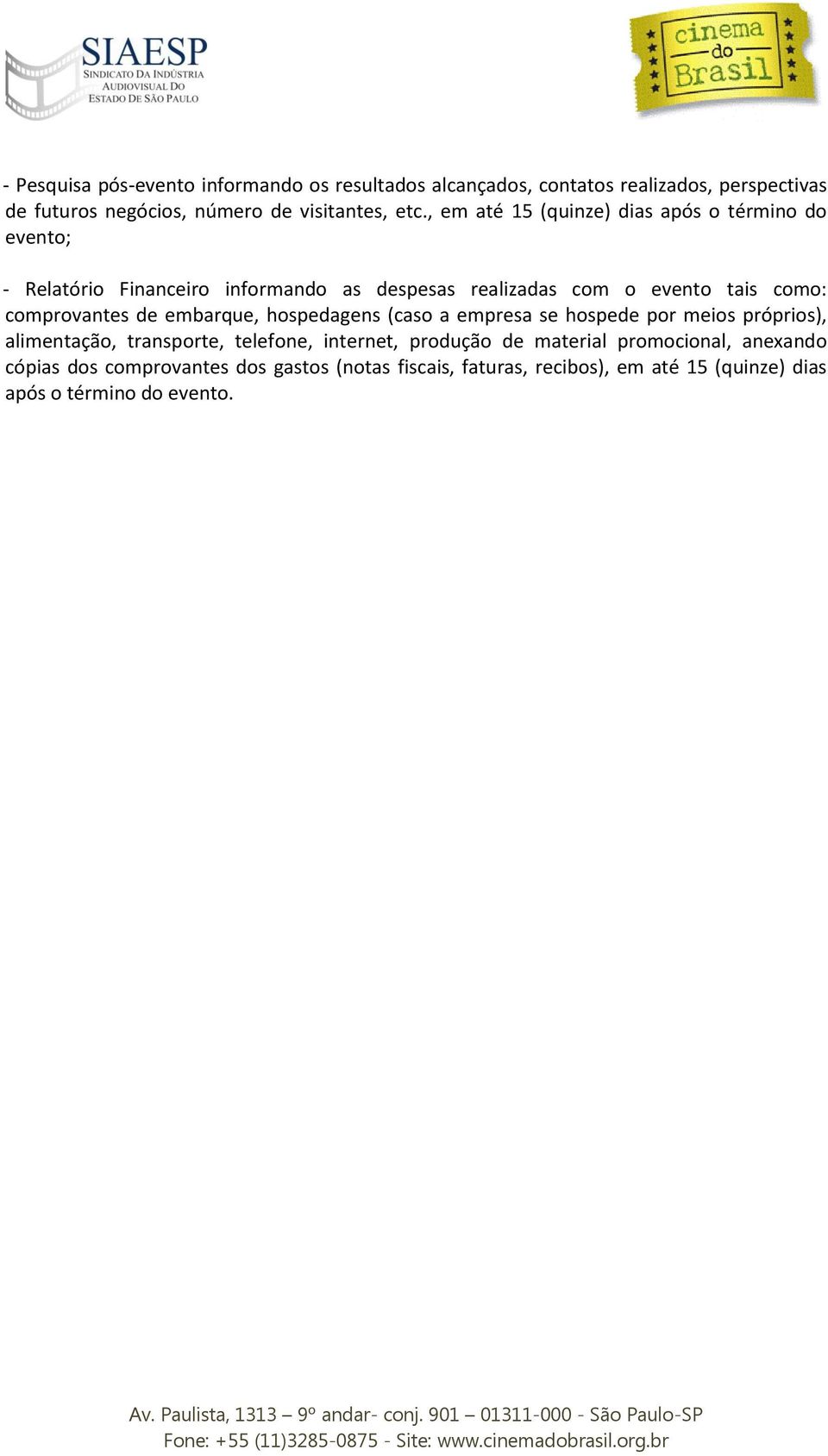 SIAESP
SINDICATO DA INDÚSTRIA AUDIOVISUAL DO ESTADO DE SÃO PAULO

cinema do Brasil

- Pesquisa pós-evento informando os resultados alcançados, contatos realizados, perspectivas de futuros negócios, número de visitantes, etc., em até 15 (quinze) dias após o término do evento;

- Relatório Financeiro informando as despesas realizadas com o evento tais como: comprovantes de embarque, hospedagens (caso a empresa se hospede por meios próprios), alimentação, transporte, telefone, internet, produção de material promocional, anexando cópias dos comprovantes dos gastos (notas fiscais, faturas, recibos), em até 15 (quinze) dias após o término do evento.

Av. Paulista, 1313 – 9º andar- conj. 901 – 01311-000 - São Paulo-SP
Fone: +55 (11)3285-0875 - Site: www.cinemadobrasil.org.br